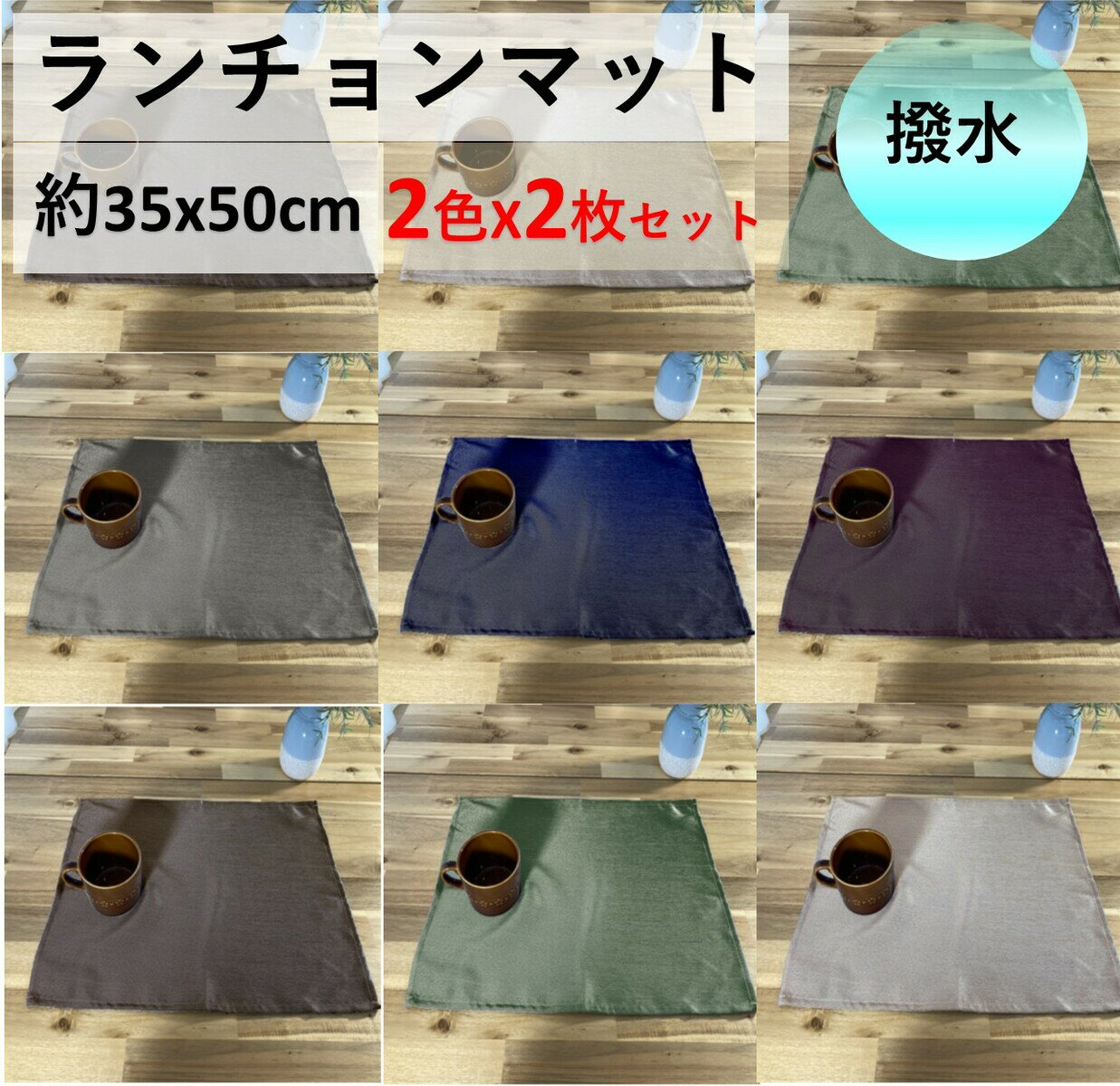 ランチョンマット

撥水

約35x50cm 2色x2枚セット